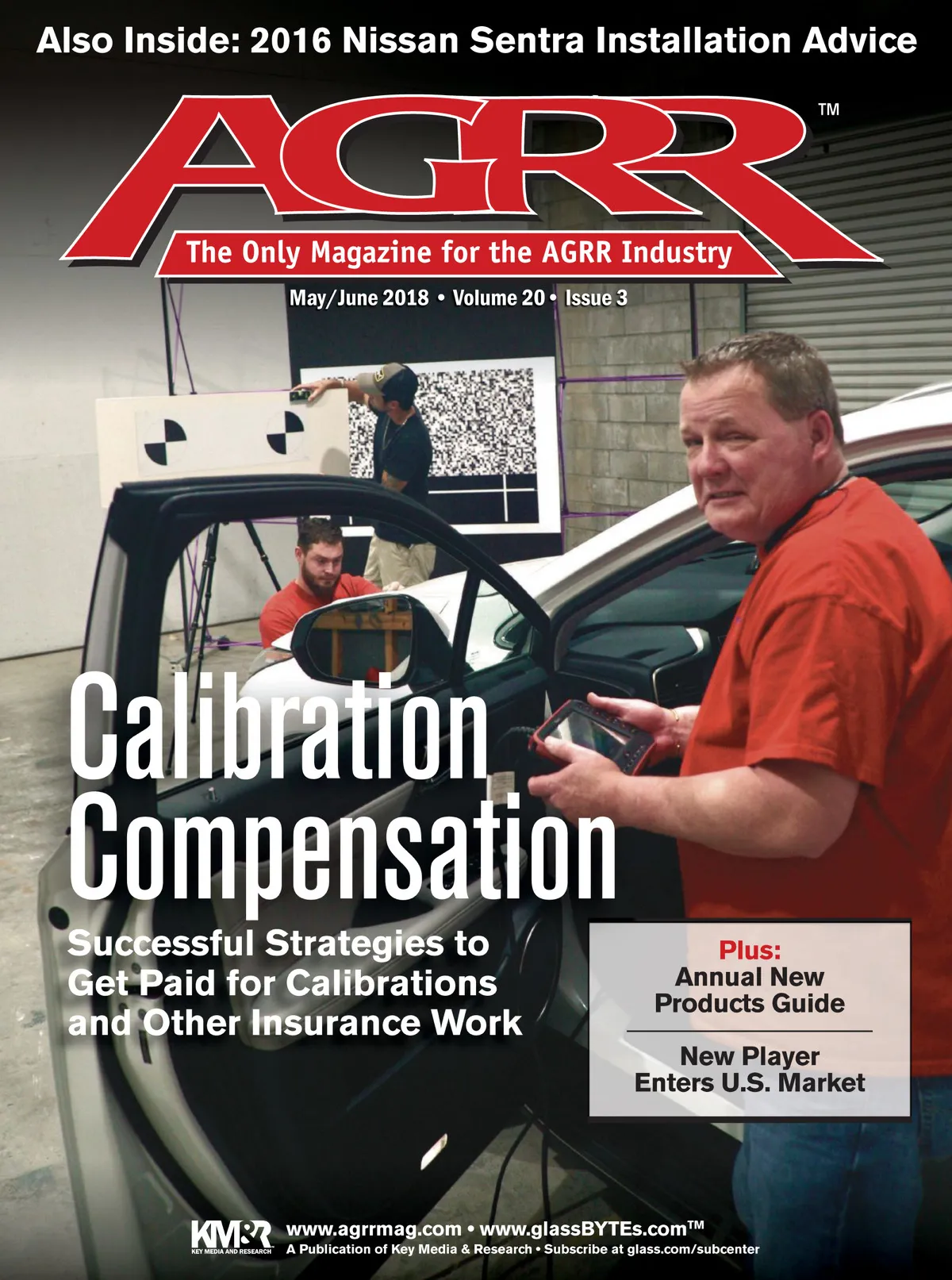 Also Inside: 2016 Nissan Sentra Installation Advice

AGRR™

The Only Magazine for the AGRR Industry

May/June 2018 • Volume 20 • Issue 3

Calibration Compensation

Successful Strategies to Get Paid for Calibrations and Other Insurance Work

Plus:
Annual New Products Guide

New Player Enters U.S. Market

KM&R
KEY MEDIA AND RESEARCH

www.agrrmag.com • www.glassBYTEs.com™
A Publication of Key Media & Research • Subscribe at glass.com/subcenter